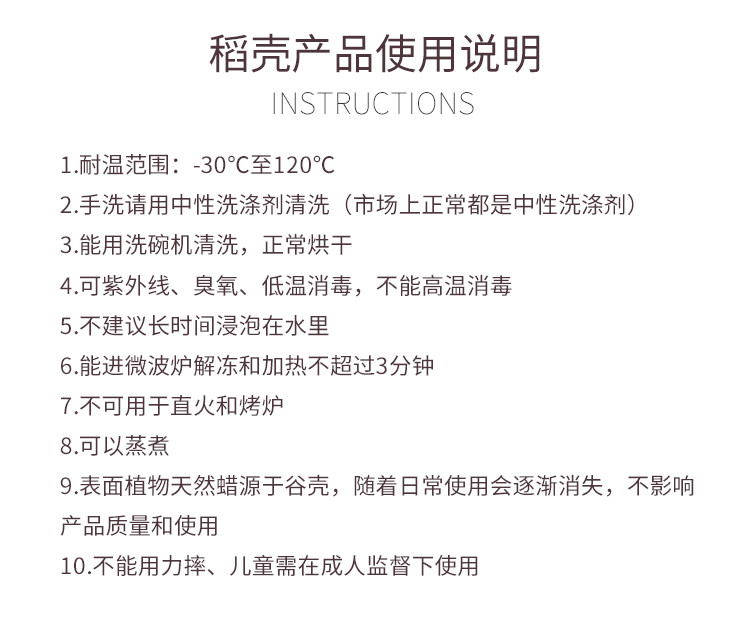 稻壳产品使用说明

INSTRUCTIONS

1.耐温范围：-30°C至120°C

2.手洗请用中性洗涤剂清洗（市场上正常都是中性洗涤剂）

3.能用洗碗机清洗，正常烘干

4.可紫外线、臭氧、低温消毒，不能高温消毒

5.不建议长时间浸泡在水里

6.能进微波炉解冻和加热不超过3分钟

7.不可用于直火和烤炉

8.可以蒸煮

9.表面植物天然蜡源于谷壳，随着日常使用会逐渐消失，不影响产品质量和使用

10.不能用力摔、儿童需在成人监督下使用